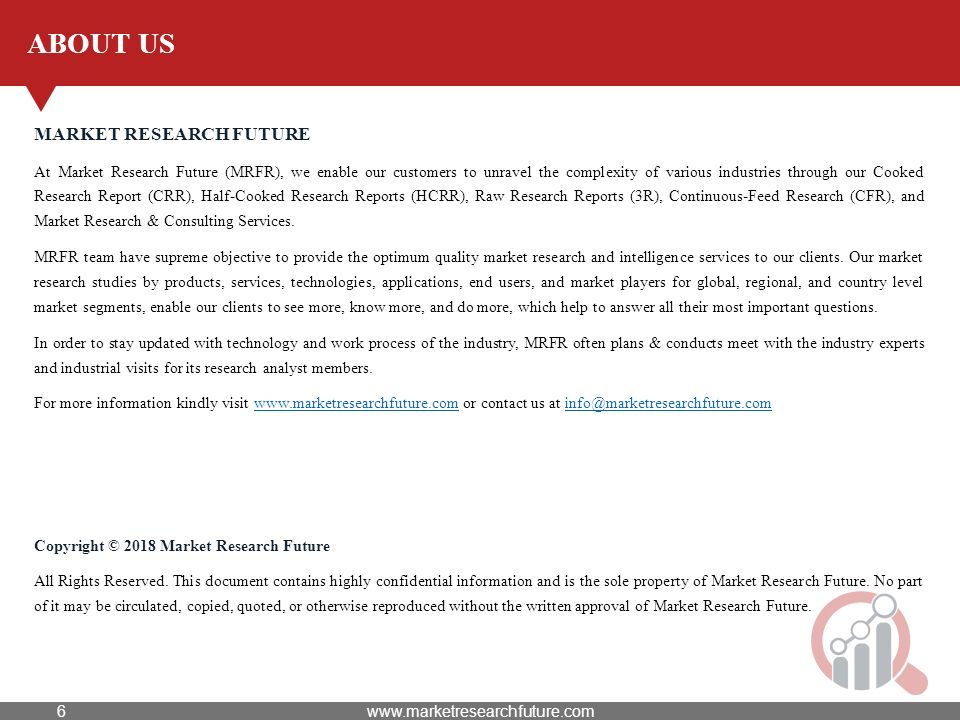 ABOUT US

MARKET RESEARCH FUTURE

At Market Research Future (MRFR), we enable our customers to unravel the complexity of various industries through our Cooked Research Report (CRR), Half-Cooked Research Reports (HCRR), Raw Research Reports (3R), Continuous-Feed Research (CFR), and Market Research & Consulting Services.

MRFR team have supreme objective to provide the optimum quality market research and intelligence services to our clients. Our market research studies by products, services, technologies, applications, end users, and market players for global, regional, and country level market segments, enable our clients to see more, know more, and do more, which help to answer all their most important questions.

In order to stay updated with technology and work process of the industry, MRFR often plans & conducts meet with the industry experts and industrial visits for its research analyst members.

For more information kindly visit www.marketresearchfuture.com or contact us at info@marketresearchfuture.com

Copyright © 2018 Market Research Future

All Rights Reserved. This document contains highly confidential information and is the sole property of Market Research Future. No part of it may be circulated, copied, quoted, or otherwise reproduced without the written approval of Market Research Future.

6

www.marketresearchfuture.com